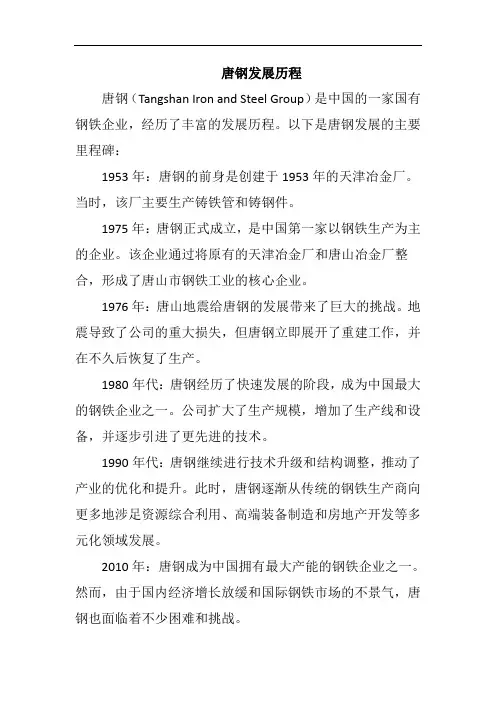 唐钢发展历程

唐钢（Tangshan Iron and Steel Group）是中国的一家国有钢铁企业，经历了丰富的发展历程。以下是唐钢发展的主要里程碑：

1953 年：唐钢的前身是创建于 1953 年的天津冶金厂。当时，该厂主要生产铸铁管和铸钢件。

1975 年：唐钢正式成立，是中国第一家以钢铁生产为主的企业。该企业通过将原有的天津冶金厂和唐山冶金厂整合，形成了唐山市钢铁工业的核心企业。

1976 年：唐山地震给唐钢的发展带来了巨大的挑战。地震导致了公司的重大损失，但唐钢立即展开了重建工作，并在不久后恢复了生产。

1980 年代：唐钢经历了快速发展的阶段，成为中国最大的钢铁企业之一。公司扩大了生产规模，增加了生产线和设备，并逐步引进了更先进的技术。

1990 年代：唐钢继续进行技术升级和结构调整，推动了产业的优化和提升。此时，唐钢逐渐从传统的钢铁生产商向更多地涉足资源综合利用、高端装备制造和房地产开发等多元化领域发展。

2010 年：唐钢成为中国拥有最大产能的钢铁企业之一。然而，由于国内经济增长放缓和国际钢铁市场的不景气，唐钢也面临着不少困难和挑战。